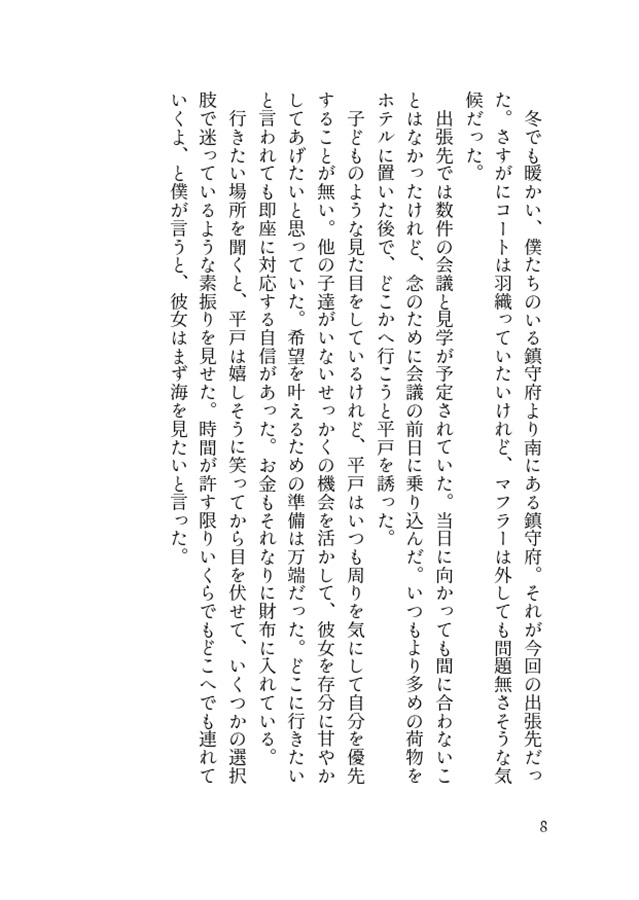 冬でも暖かい、僕たちのいる鎮守府より南にある鎮守府。それが今回の出張先だった。さすがにコートは羽織っていたいけれど、マフラーは外しても問題無さそうな気候だった。

出張先では数件の会議と見学が予定されていた。当日に向かっても間に合わないことはなかったけれど、念のために会議の前日に乗り込んだ。いつもより多めの荷物をホテルに置いた後で、どこかへ行こうと平戸を誘った。

子どものような見た目をしているけれど、平戸はいつも周りを気にして自分を優先することが無い。他の子達がいないせっかくの機会を活かして、彼女を存分に甘やかしてあげたいと思っていた。希望を叶えるための準備は万端だった。どこに行きたいと言われても即座に対応する自信があった。お金もそれなりに財布に入れている。

行きたい場所を聞くと、平戸は嬉しそうに笑ってから目を伏せて、いくつかの選択肢で迷っているような素振りを見せた。時間が許す限りいくらでもどこへでも連れていくよ、と僕が言うと、彼女はまず海を見たいと言った。

8